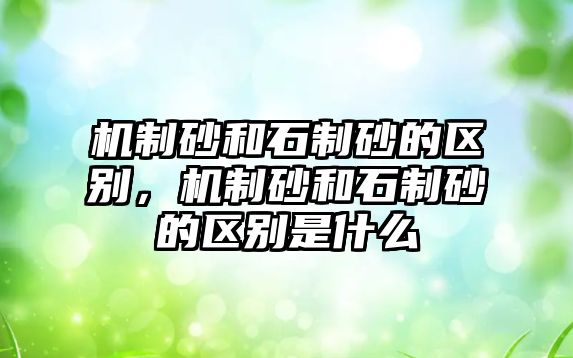 机制砂和石制砂的区别，机制砂和石制砂的区别是什么